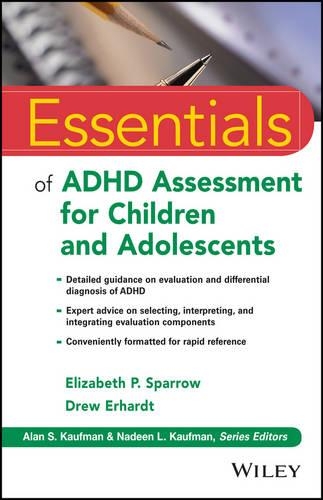 Essentials

of ADHD Assessment for Children and Adolescents

- Detailed guidance on evaluation and differential diagnosis of ADHD
- Expert advice on selecting, interpreting, and integrating evaluation components
- Conveniently formatted for rapid reference

Elizabeth P. Sparrow
Drew Erhardt

Alan S. Kaufman & Nadeen L. Kaufman, Series Editors

WILEY